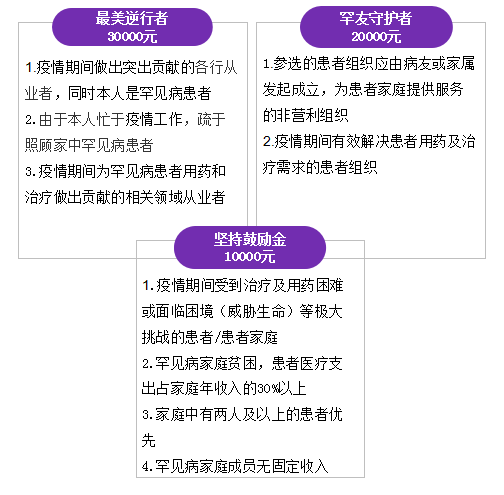 最美逆行者
30000元

1.疫情期间做出突出贡献的各行从业者，同时本人是罕见病患者
2.由于本人忙于疫情工作，疏于照顾家中罕见病患者
3.疫情期间为罕见病患者用药和治疗做出贡献的相关领域从业者

罕友守护者
20000元

1.参选的患者组织应由病友或家属发起成立，为患者家庭提供服务的非营利组织
2.疫情期间有效解决患者用药及治疗需求的患者组织

坚持鼓励金
10000元

1.疫情期间受到治疗及用药困难或面临困境（威胁生命）等极大挑战的患者/患者家庭
2.罕见病家庭贫困，患者医疗支出占家庭年收入的30%以上
3.家庭中有两人及以上的患者优先
4.罕见病家庭成员无固定收入